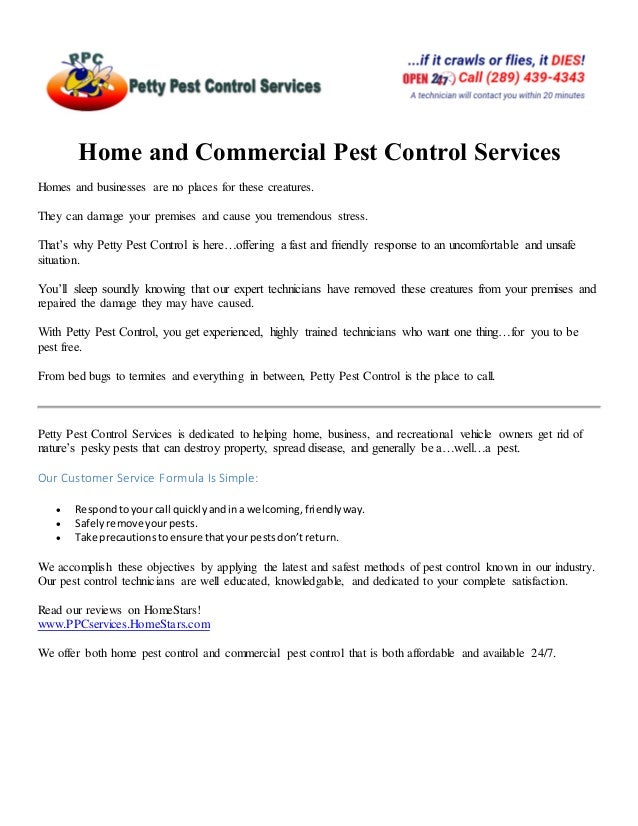 PPC
Petty Pest Control Services

...if it crawls or flies, it DIES!
OPEN 24/7 Call (289) 439-4343
A technician will contact you within 20 minutes

Home and Commercial Pest Control Services

Homes and businesses are no places for these creatures.

They can damage your premises and cause you tremendous stress.

That's why Petty Pest Control is here…offering a fast and friendly response to an uncomfortable and unsafe situation.

You'll sleep soundly knowing that our expert technicians have removed these creatures from your premises and repaired the damage they may have caused.

With Petty Pest Control, you get experienced, highly trained technicians who want one thing…for you to be pest free.

From bed bugs to termites and everything in between, Petty Pest Control is the place to call.

Petty Pest Control Services is dedicated to helping home, business, and recreational vehicle owners get rid of nature's pesky pests that can destroy property, spread disease, and generally be a…well…a pest.

Our Customer Service Formula Is Simple:

• Respond to your call quickly and in a welcoming, friendly way.
• Safely remove your pests.
• Take precautions to ensure that your pests don't return.

We accomplish these objectives by applying the latest and safest methods of pest control known in our industry. Our pest control technicians are well educated, knowledgable, and dedicated to your complete satisfaction.

Read our reviews on HomeStars!
www.PPCservices.HomeStars.com

We offer both home pest control and commercial pest control that is both affordable and available 24/7.